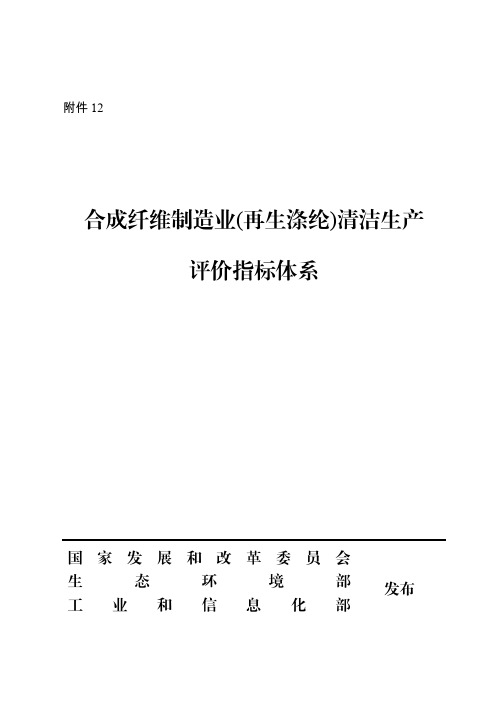 附件 12

合成纤维制造业(再生涤纶)清洁生产

评价指标体系

国家发展和改革委员会
生态环境部
工业和信息化部

发布